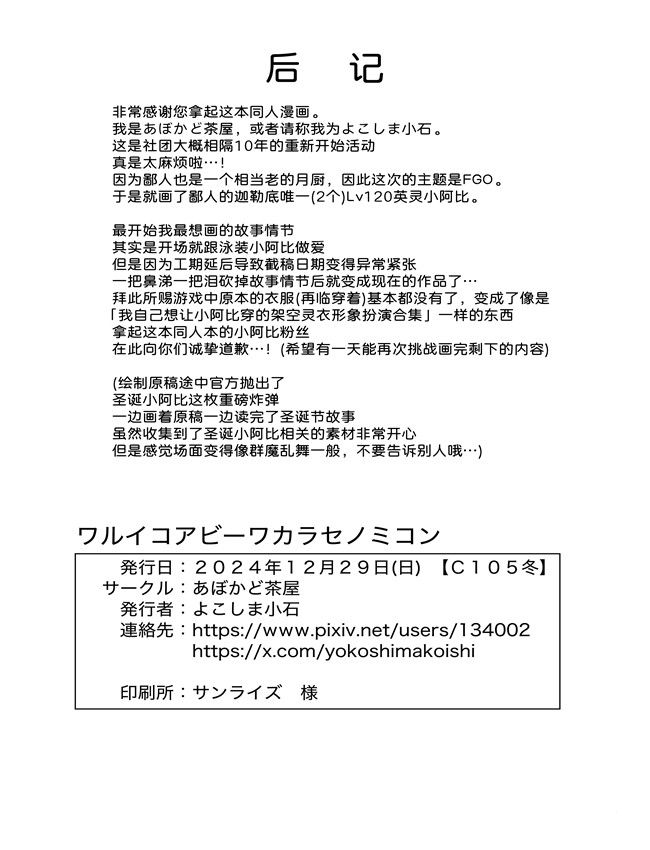 后　记

非常感谢您拿起这本同人漫画。
我是あぼかど茶屋，或者请称我为よこしま小石。
这是社团大概相隔10年的重新开始活动
真是太麻烦啦…！
因为鄙人也是一个相当老的月厨，因此这次的主题是FGO。
于是就画了鄙人的迦勒底唯一(2个)Lv120英灵小阿比。

最开始我最想画的故事情节
其实是开场就跟泳装小阿比做爱
但是因为工期延后导致截稿日期变得异常紧张
一把鼻涕一把泪砍掉故事情节后就变成现在的作品了…
拜此所赐游戏中原本的衣服(再临穿着)基本都没有了，变成了像是
「我自己想让小阿比穿的架空灵衣形象扮演合集」一样的东西
拿起这本同人本的小阿比粉丝
在此向你们诚挚道歉…！(希望有一天能再次挑战画完剩下的内容)

(绘制原稿途中官方抛出了
圣诞小阿比这枚重磅炸弹
一边画着原稿一边读完了圣诞节故事
虽然收集到了圣诞小阿比相关的素材非常开心
但是感觉场面变得像群魔乱舞一般，不要告诉别人哦…)

ワルイコアビーワカラセノミコン

発行日：２０２４年１２月２９日(日) 【Ｃ１０５冬】
サークル：あぼかど茶屋
発行者：よこしま小石
連絡先：https://www.pixiv.net/users/134002
https://x.com/yokoshimakoishi

印刷所：サンライズ　様